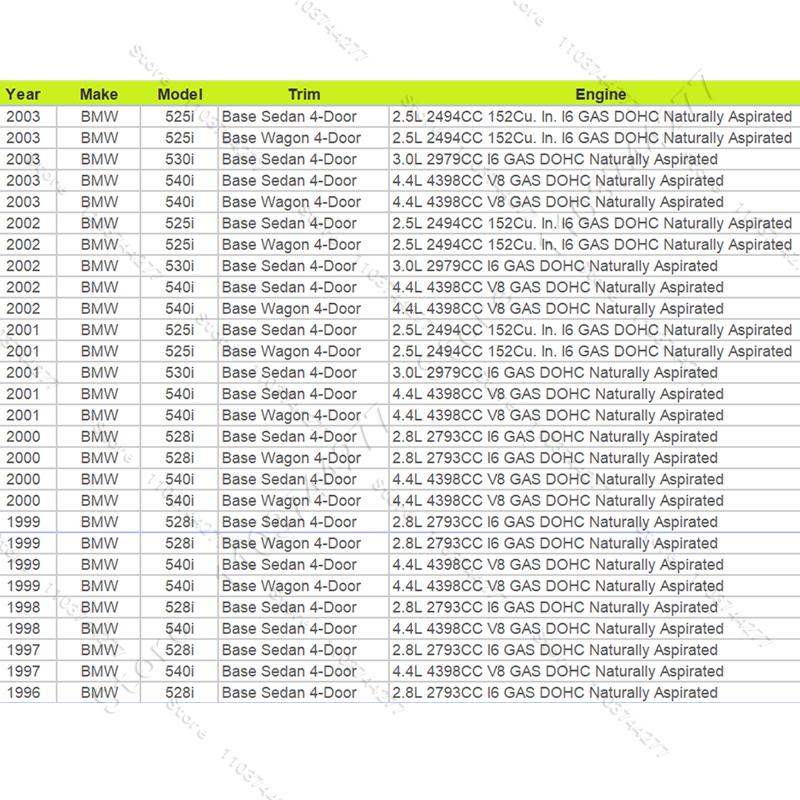 | Year | Make | Model | Trim | Engine |
|---|---|---|---|---|
| 2003 | BMW | 525i | Base Sedan 4-Door | 2.5L 2494CC 152Cu. In. I6 GAS DOHC Naturally Aspirated |
| 2003 | BMW | 525i | Base Wagon 4-Door | 2.5L 2494CC 152Cu. In. I6 GAS DOHC Naturally Aspirated |
| 2003 | BMW | 530i | Base Sedan 4-Door | 3.0L 2979CC I6 GAS DOHC Naturally Aspirated |
| 2003 | BMW | 540i | Base Sedan 4-Door | 4.4L 4398CC V8 GAS DOHC Naturally Aspirated |
| 2003 | BMW | 540i | Base Wagon 4-Door | 4.4L 4398CC V8 GAS DOHC Naturally Aspirated |
| 2002 | BMW | 525i | Base Sedan 4-Door | 2.5L 2494CC 152Cu. In. I6 GAS DOHC Naturally Aspirated |
| 2002 | BMW | 525i | Base Wagon 4-Door | 2.5L 2494CC 152Cu. In. I6 GAS DOHC Naturally Aspirated |
| 2002 | BMW | 530i | Base Sedan 4-Door | 3.0L 2979CC I6 GAS DOHC Naturally Aspirated |
| 2002 | BMW | 540i | Base Sedan 4-Door | 4.4L 4398CC V8 GAS DOHC Naturally Aspirated |
| 2002 | BMW | 540i | Base Wagon 4-Door | 4.4L 4398CC V8 GAS DOHC Naturally Aspirated |
| 2001 | BMW | 525i | Base Sedan 4-Door | 2.5L 2494CC 152Cu. In. I6 GAS DOHC Naturally Aspirated |
| 2001 | BMW | 525i | Base Wagon 4-Door | 2.5L 2494CC 152Cu. In. I6 GAS DOHC Naturally Aspirated |
| 2001 | BMW | 530i | Base Sedan 4-Door | 3.0L 2979CC I6 GAS DOHC Naturally Aspirated |
| 2001 | BMW | 540i | Base Sedan 4-Door | 4.4L 4398CC V8 GAS DOHC Naturally Aspirated |
| 2001 | BMW | 540i | Base Wagon 4-Door | 4.4L 4398CC V8 GAS DOHC Naturally Aspirated |
| 2000 | BMW | 528i | Base Sedan 4-Door | 2.8L 2793CC I6 GAS DOHC Naturally Aspirated |
| 2000 | BMW | 528i | Base Wagon 4-Door | 2.8L 2793CC I6 GAS DOHC Naturally Aspirated |
| 2000 | BMW | 540i | Base Sedan 4-Door | 4.4L 4398CC V8 GAS DOHC Naturally Aspirated |
| 2000 | BMW | 540i | Base Wagon 4-Door | 4.4L 4398CC V8 GAS DOHC Naturally Aspirated |
| 1999 | BMW | 528i | Base Sedan 4-Door | 2.8L 2793CC I6 GAS DOHC Naturally Aspirated |
| 1999 | BMW | 528i | Base Wagon 4-Door | 2.8L 2793CC I6 GAS DOHC Naturally Aspirated |
| 1999 | BMW | 540i | Base Sedan 4-Door | 4.4L 4398CC V8 GAS DOHC Naturally Aspirated |
| 1999 | BMW | 540i | Base Wagon 4-Door | 4.4L 4398CC V8 GAS DOHC Naturally Aspirated |
| 1998 | BMW | 528i | Base Sedan 4-Door | 2.8L 2793CC I6 GAS DOHC Naturally Aspirated |
| 1998 | BMW | 540i | Base Sedan 4-Door | 4.4L 4398CC V8 GAS DOHC Naturally Aspirated |
| 1997 | BMW | 528i | Base Sedan 4-Door | 2.8L 2793CC I6 GAS DOHC Naturally Aspirated |
| 1997 | BMW | 540i | Base Sedan 4-Door | 4.4L 4398CC V8 GAS DOHC Naturally Aspirated |
| 1996 | BMW | 528i | Base Sedan 4-Door | 2.8L 2793CC I6 GAS DOHC Naturally Aspirated |